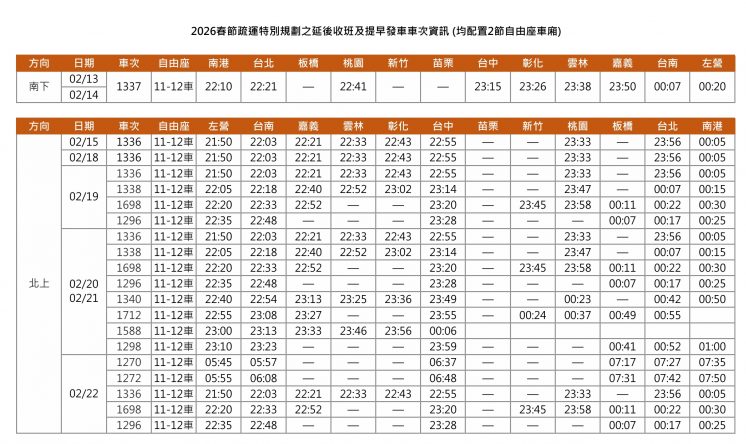 2026春節疏運特別規劃之延後收班及提早發車車次資訊 (均配置2節自由座車廂)

| 方向 | 日期 | 車次 | 自由座 | 南港 | 台北 | 板橋 | 桃園 | 新竹 | 苗栗 | 台中 | 彰化 | 雲林 | 嘉義 | 台南 | 左營 |
|---|---|---|---|---|---|---|---|---|---|---|---|---|---|---|---|
| 南下 | 02/13 02/14 | 1337 | 11-12車 | 22:10 | 22:21 | — | 22:41 | — | — | 23:15 | 23:26 | 23:38 | 23:50 | 00:07 | 00:20 |

| 方向 | 日期 | 車次 | 自由座 | 左營 | 台南 | 嘉義 | 雲林 | 彰化 | 台中 | 苗栗 | 新竹 | 桃園 | 板橋 | 台北 | 南港 |
|---|---|---|---|---|---|---|---|---|---|---|---|---|---|---|---|
| 北上 | 02/15 | 1336 | 11-12車 | 21:50 | 22:03 | 22:21 | 22:33 | 22:43 | 22:55 | — | — | 23:33 | — | 23:56 | 00:05 |
| | 02/18 | 1336 | 11-12車 | 21:50 | 22:03 | 22:21 | 22:33 | 22:43 | 22:55 | — | — | 23:33 | — | 23:56 | 00:05 |
| | 02/19 | 1336 | 11-12車 | 21:50 | 22:03 | 22:21 | 22:33 | 22:43 | 22:55 | — | — | 23:33 | — | 23:56 | 00:05 |
| | | 1338 | 11-12車 | 22:05 | 22:18 | 22:40 | 22:52 | 23:02 | 23:14 | — | — | 23:47 | — | 00:07 | 00:15 |
| | | 1698 | 11-12車 | 22:20 | 22:33 | 22:52 | — | — | 23:20 | — | 23:45 | 23:58 | 00:11 | 00:22 | 00:30 |
| | | 1296 | 11-12車 | 22:35 | 22:48 | — | — | — | 23:28 | — | — | — | 00:07 | 00:17 | 00:25 |
| | 02/20 02/21 | 1336 | 11-12車 | 21:50 | 22:03 | 22:21 | 22:33 | 22:43 | 22:55 | — | — | 23:33 | — | 23:56 | 00:05 |
| | | 1338 | 11-12車 | 22:05 | 22:18 | 22:40 | 22:52 | 23:02 | 23:14 | — | — | 23:47 | — | 00:07 | 00:15 |
| | | 1698 | 11-12車 | 22:20 | 22:33 | 22:52 | — | — | 23:20 | — | 23:45 | 23:58 | 00:11 | 00:22 | 00:30 |
| | | 1296 | 11-12車 | 22:35 | 22:48 | — | — | — | 23:28 | — | — | — | 00:07 | 00:17 | 00:25 |
| | | 1340 | 11-12車 | 22:40 | 22:54 | 23:13 | 23:25 | 23:36 | 23:49 | — | — | 00:23 | — | 00:42 | 00:50 |
| | | 1712 | 11-12車 | 22:55 | 23:08 | 23:27 | — | — | 23:55 | — | 00:24 | 00:37 | 00:49 | 00:55 | |
| | | 1588 | 11-12車 | 23:00 | 23:13 | 23:33 | 23:46 | 23:56 | 00:06 | | | | | | |
| | | 1298 | 11-12車 | 23:10 | 23:23 | — | — | — | 23:59 | — | — | — | 00:41 | 00:52 | 01:00 |
| | 02/22 | 1270 | 11-12車 | 05:45 | 05:57 | — | — | — | 06:37 | — | — | — | 07:17 | 07:27 | 07:35 |
| | | 1272 | 11-12車 | 05:55 | 06:08 | — | — | — | 06:48 | — | — | — | 07:31 | 07:42 | 07:50 |
| | | 1336 | 11-12車 | 21:50 | 22:03 | 22:21 | 22:33 | 22:43 | 22:55 | — | — | 23:33 | — | 23:56 | 00:05 |
| | | 1698 | 11-12車 | 22:20 | 22:33 | 22:52 | — | — | 23:20 | — | 23:45 | 23:58 | 00:11 | 00:22 | 00:30 |
| | | 1296 | 11-12車 | 22:35 | 22:48 | — | — | — | 23:28 | — | — | — | 00:07 | 00:17 | 00:25 |